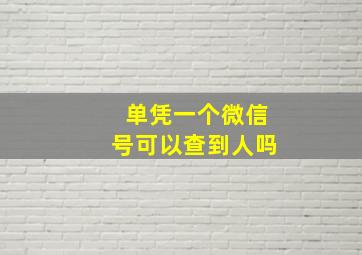 单凭一个微信号可以查到人吗